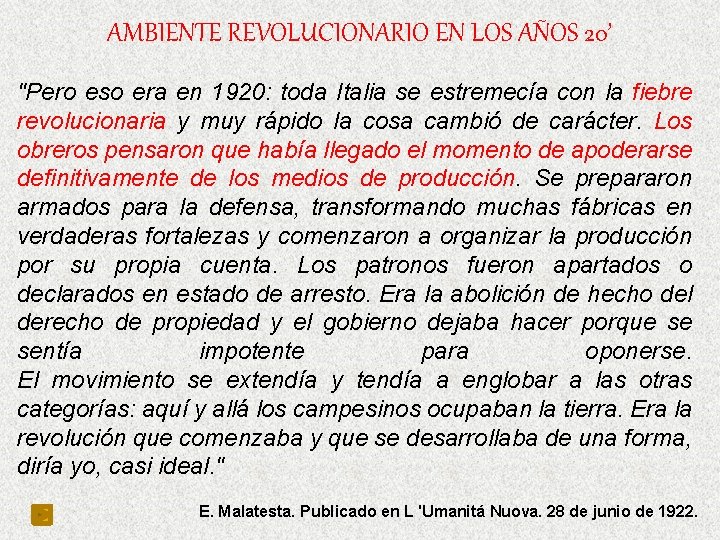 AMBIENTE REVOLUCIONARIO EN LOS AÑOS 20'

"Pero eso era en 1920: toda Italia se estremecía con la fiebre revolucionaria y muy rápido la cosa cambió de carácter. Los obreros pensaron que había llegado el momento de apoderarse definitivamente de los medios de producción. Se prepararon armados para la defensa, transformando muchas fábricas en verdaderas fortalezas y comenzaron a organizar la producción por su propia cuenta. Los patronos fueron apartados o declarados en estado de arresto. Era la abolición de hecho del derecho de propiedad y el gobierno dejaba hacer porque se sentía impotente para oponerse.
El movimiento se extendía y tendía a englobar a las otras categorías: aquí y allá los campesinos ocupaban la tierra. Era la revolución que comenzaba y que se desarrollaba de una forma, diría yo, casi ideal."

E. Malatesta. Publicado en L 'Umanitá Nuova. 28 de junio de 1922.